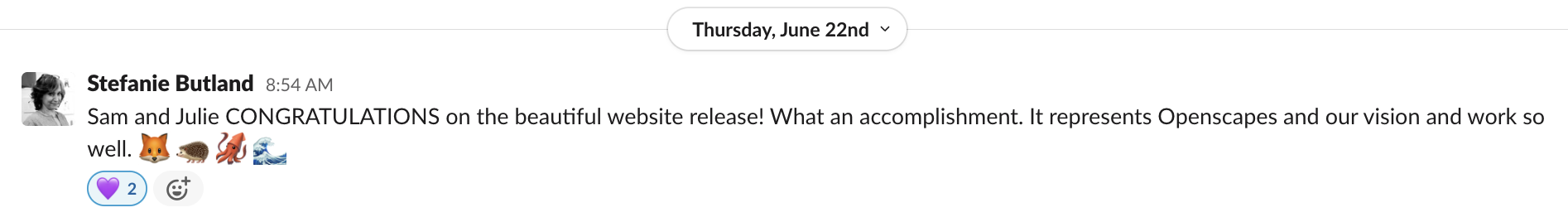 Thursday, June 22nd

Stefanie Butland 8:54 AM
Sam and Julie CONGRATULATIONS on the beautiful website release! What an accomplishment. It represents Openscapes and our vision and work so well. 🦊 🦔 🦑 🌊

💜 2